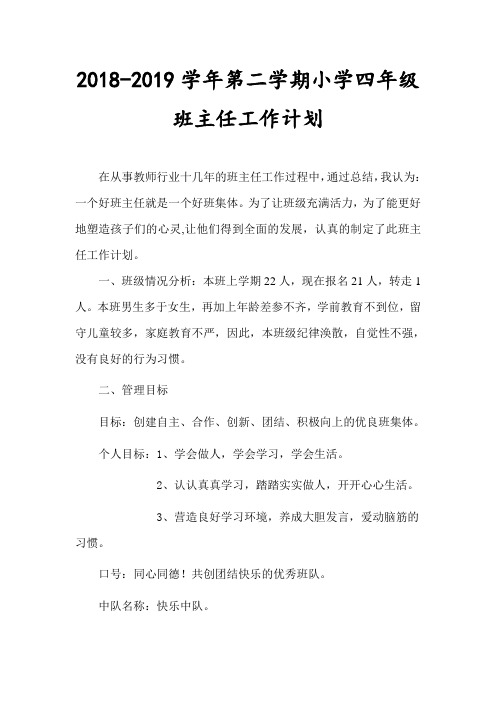 2018-2019 学年第二学期小学四年级班主任工作计划

在从事教师行业十几年的班主任工作过程中，通过总结，我认为：一个好班主任就是一个好班集体。为了让班级充满活力，为了能更好地塑造孩子们的心灵,让他们得到全面的发展，认真的制定了此班主任工作计划。

一、班级情况分析：本班上学期 22 人，现在报名 21 人，转走 1 人。本班男生多于女生，再加上年龄差参不齐，学前教育不到位，留守儿童较多，家庭教育不严，因此，本班级纪律涣散，自觉性不强，没有良好的行为习惯。

二、管理目标

目标：创建自主、合作、创新、团结、积极向上的优良班集体。

个人目标：1、学会做人，学会学习，学会生活。

2、认认真真学习，踏踏实实做人，开开心心生活。

3、营造良好学习环境，养成大胆发言，爱动脑筋的习惯。

口号：同心同德！共创团结快乐的优秀班队。

中队名称：快乐中队。